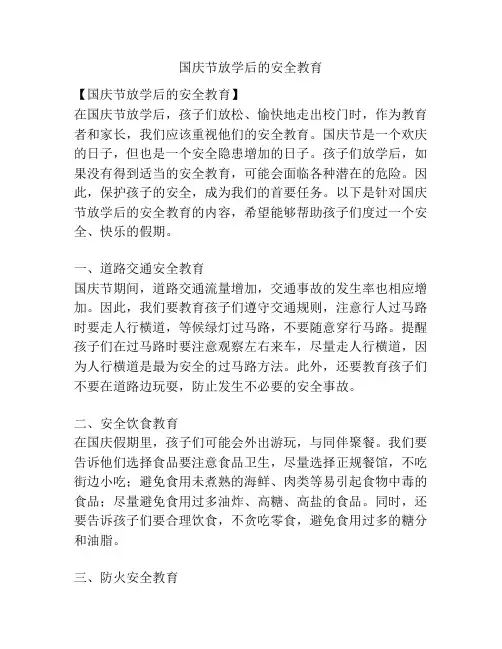 国庆节放学后的安全教育

【国庆节放学后的安全教育】
在国庆节放学后，孩子们放松、愉快地走出校门时，作为教育者和家长，我们应该重视他们的安全教育。国庆节是一个欢庆的日子，但也是一个安全隐患增加的日子。孩子们放学后，如果没有得到适当的安全教育，可能会面临各种潜在的危险。因此，保护孩子的安全，成为我们的首要任务。以下是针对国庆节放学后的安全教育的内容，希望能够帮助孩子们度过一个安全、快乐的假期。

一、道路交通安全教育
国庆节期间，道路交通流量增加，交通事故的发生率也相应增加。因此，我们要教育孩子们遵守交通规则，注意行人过马路时要走人行横道，等候绿灯过马路，不要随意穿行马路。提醒孩子们在过马路时要注意观察左右来车，尽量走人行横道，因为人行横道是最为安全的过马路方法。此外，还要教育孩子们不要在道路边玩耍，防止发生不必要的安全事故。

二、安全饮食教育
在国庆假期里，孩子们可能会外出游玩，与同伴聚餐。我们要告诉他们选择食品要注意食品卫生，尽量选择正规餐馆，不吃街边小吃；避免食用未煮熟的海鲜、肉类等易引起食物中毒的食品；尽量避免食用过多油炸、高糖、高盐的食品。同时，还要告诉孩子们要合理饮食，不贪吃零食，避免食用过多的糖分和油脂。

三、防火安全教育